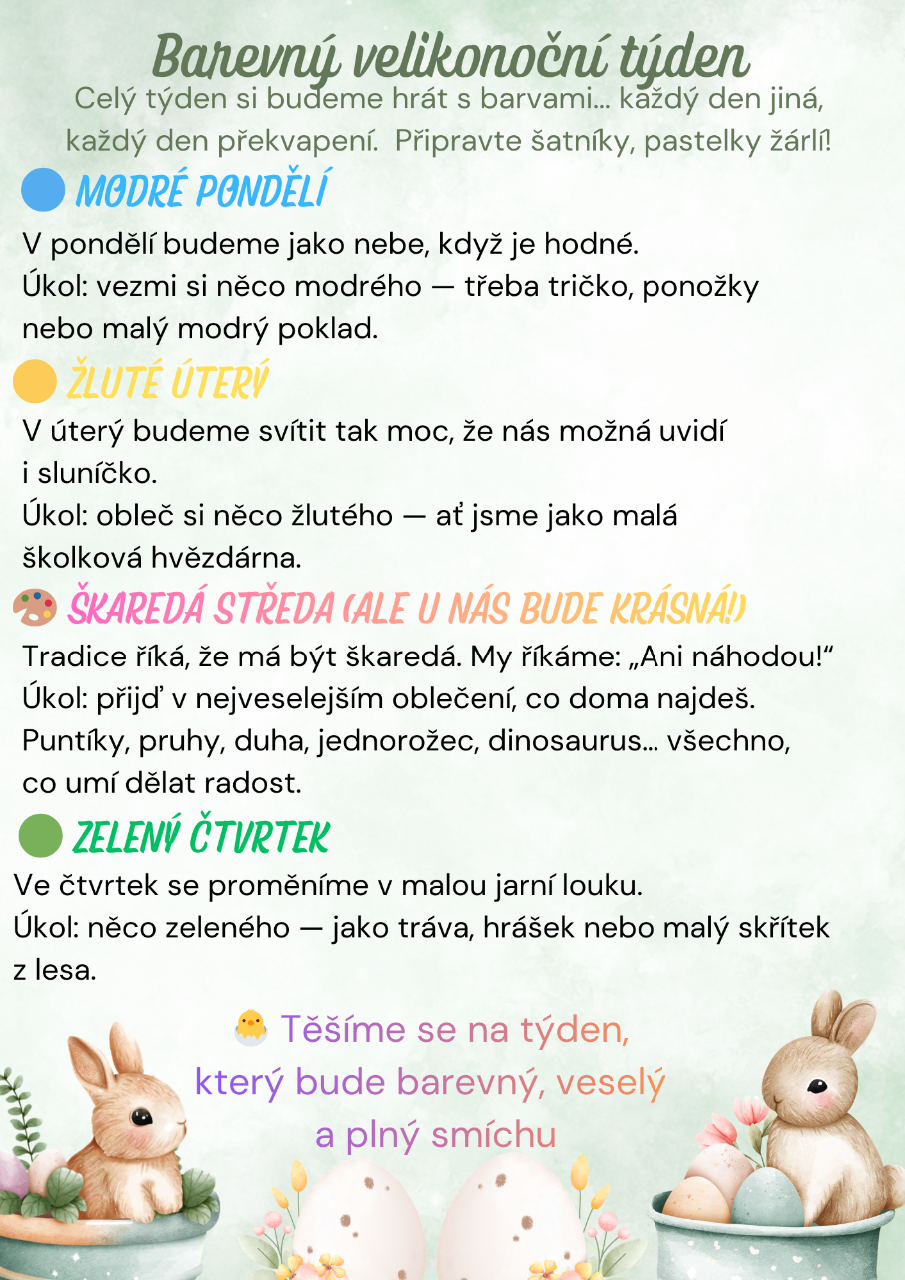 Barevný velikonoční týden

Celý týden si budeme hrát s barvami… každý den jiná, každý den překvapení. Připravte šatníky, pastelky žárlí!

MODRÉ PONDĚLÍ

V pondělí budeme jako nebe, když je hodné.
Úkol: vezmi si něco modrého — třeba tričko, ponožky nebo malý modrý poklad.

ŽLUTÉ ÚTERÝ

V úterý budeme svítit tak moc, že nás možná uvidí i sluníčko.
Úkol: obleč si něco žlutého — ať jsme jako malá školková hvězdárna.

ŠKAREDÁ STŘEDA (ALE U NÁS BUDE KRÁSNÁ!)

Tradice říká, že má být škaredá. My říkáme: „Ani náhodou!“
Úkol: přijď v nejveselejším oblečení, co doma najdeš. Puntíky, pruhy, duha, jednorožec, dinosaurus… všechno, co umí dělat radost.

ZELENÝ ČTVRTEK

Ve čtvrtek se proměníme v malou jarní louku.
Úkol: něco zeleného — jako tráva, hrášek nebo malý skřítek z lesa.

Těšíme se na týden, který bude barevný, veselý a plný smíchu